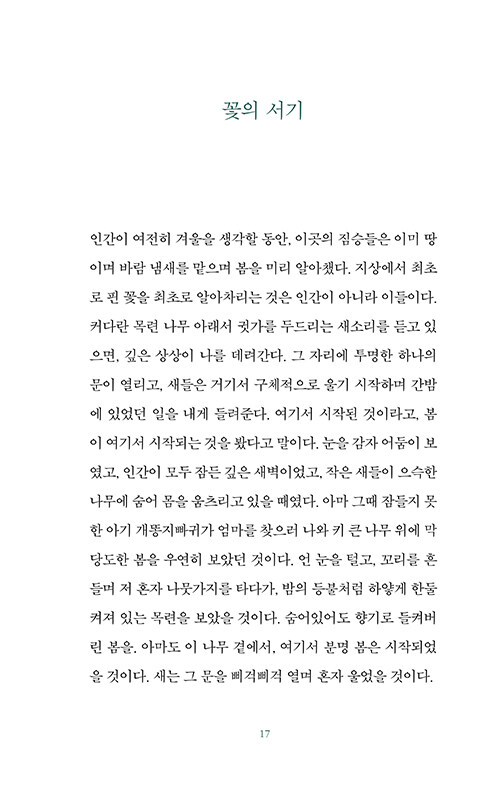 꽃의 서기

인간이 여전히 겨울을 생각할 동안, 이곳의 짐승들은 이미 땅이며 바람 냄새를 맡으며 봄을 미리 알아챘다. 지상에서 최초로 핀 꽃을 최초로 알아차리는 것은 인간이 아니라 이들이다. 커다란 목련 나무 아래서 귓가를 두드리는 새소리를 듣고 있으면, 깊은 상상이 나를 데려간다. 그 자리에 투명한 하나의 문이 열리고, 새들은 거기서 구체적으로 울기 시작하며 간밤에 있었던 일을 내게 들려준다. 여기서 시작된 것이라고, 봄이 여기서 시작되는 것을 봤다고 말이다. 눈을 감자 어둠이 보였고, 인간이 모두 잠든 깊은 새벽이었고, 작은 새들이 으슥한 나무에 숨어 몸을 움츠리고 있을 때였다. 아마 그때 잠들지 못한 아기 개똥지빠귀가 엄마를 찾으러 나와 키 큰 나무 위에 막 당도한 봄을 우연히 보았던 것이다. 언 눈을 털고, 꼬리를 흔들며 저 혼자 나뭇가지를 타다가, 밤의 등불처럼 하얗게 한둘 켜져 있는 목련을 보았을 것이다. 숨어있어도 향기로 들켜버린 봄을. 아마도 이 나무 곁에서, 여기서 분명 봄은 시작되었을 것이다. 새는 그 문을 삐걱삐걱 열며 혼자 울었을 것이다.

17